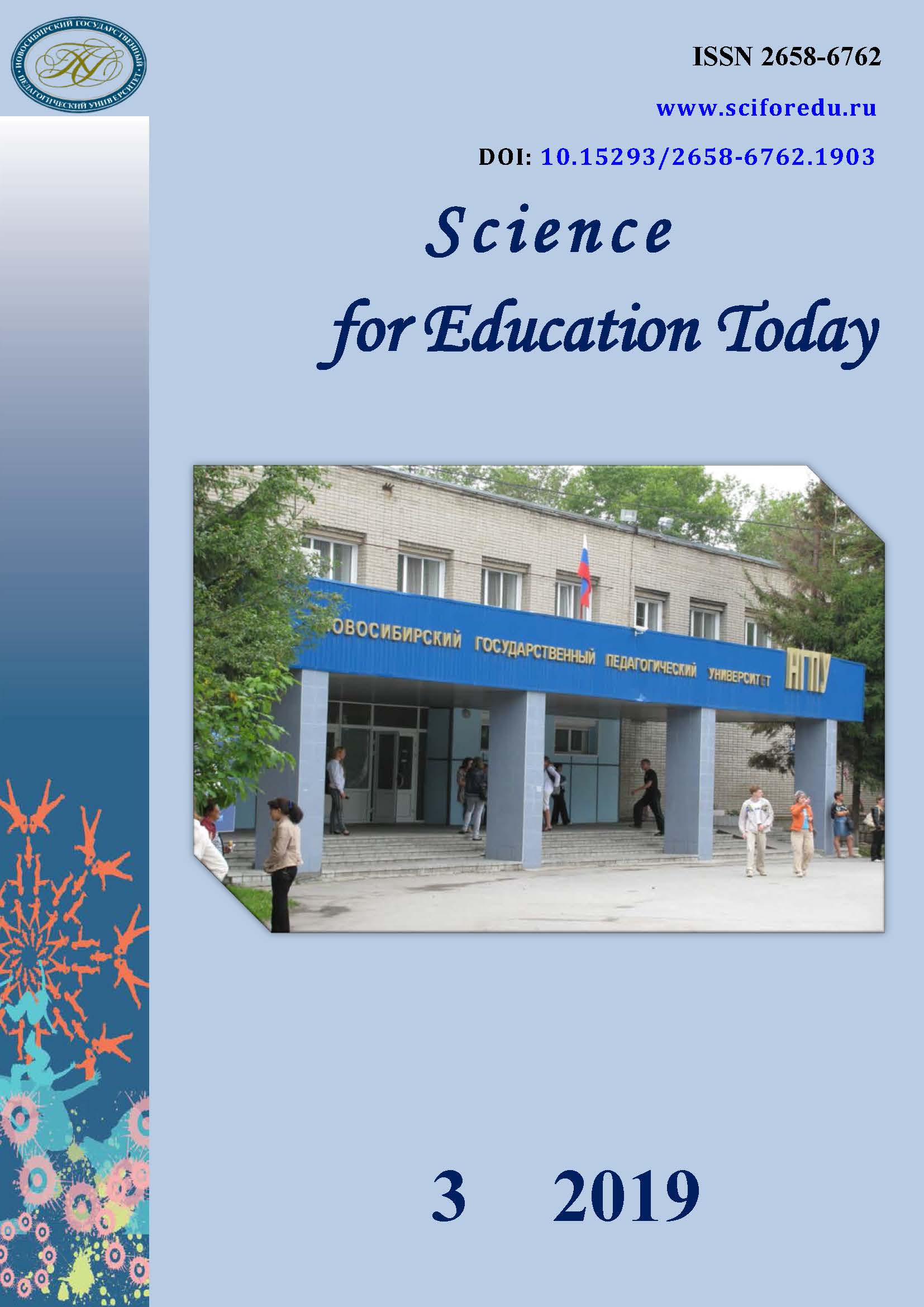 НОВОСИБИРСКИЙ ГОСУДАРСТВЕННЫЙ ПЕДАГОГИЧЕСКИЙ УНИВЕРСИТЕТ

ISSN 2658-6762

www.sciforedu.ru

DOI: 10.15293/2658-6762.1903

Science
for Education Today

ОВОСИБИРСКИЙ ГОСУДАРСТВЕННЫЙ ПЕДАГОГИЧЕСКИЙ УНИВЕРСИТЕТ НГПУ

3 2019